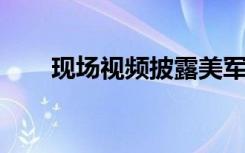 现场视频披露美军